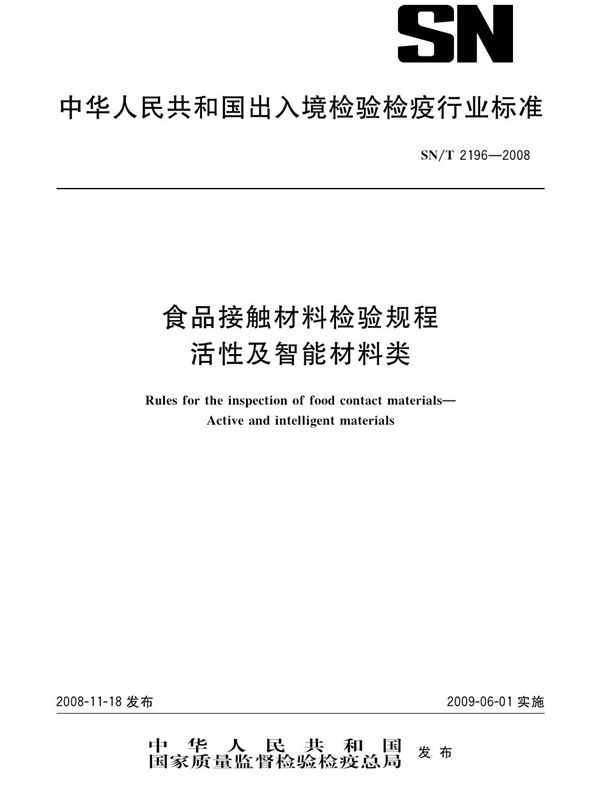 SN

中华人民共和国出入境检验检疫行业标准

SN/T 2196—2008

食品接触材料检验规程
活性及智能材料类

Rules for the inspection of food contact materials—
Active and intelligent materials

2008-11-18 发布

2009-06-01 实施

中华人民共和国
国家质量监督检验检疫总局 发布